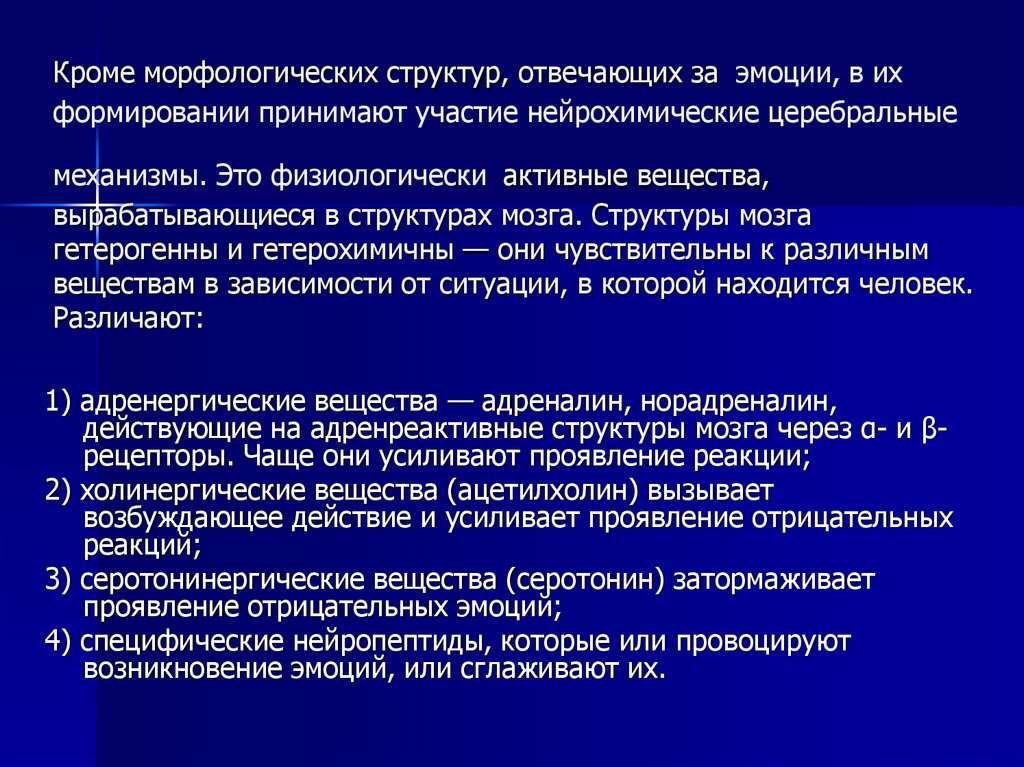 Кроме морфологических структур, отвечающих за эмоции, в их формировании принимают участие нейрохимические церебральные

механизмы. Это физиологически активные вещества, вырабатывающиеся в структурах мозга. Структуры мозга гетерогенны и гетерохимичны — они чувствительны к различным веществам в зависимости от ситуации, в которой находится человек. Различают:

1) адренергические вещества — адреналин, норадреналин, действующие на адренреактивные структуры мозга через α- и β-рецепторы. Чаще они усиливают проявление реакции;

2) холинергические вещества (ацетилхолин) вызывает возбуждающее действие и усиливает проявление отрицательных реакций;

3) серотонинергические вещества (серотонин) затормаживает проявление отрицательных эмоций;

4) специфические нейропептиды, которые или провоцируют возникновение эмоций, или сглаживают их.